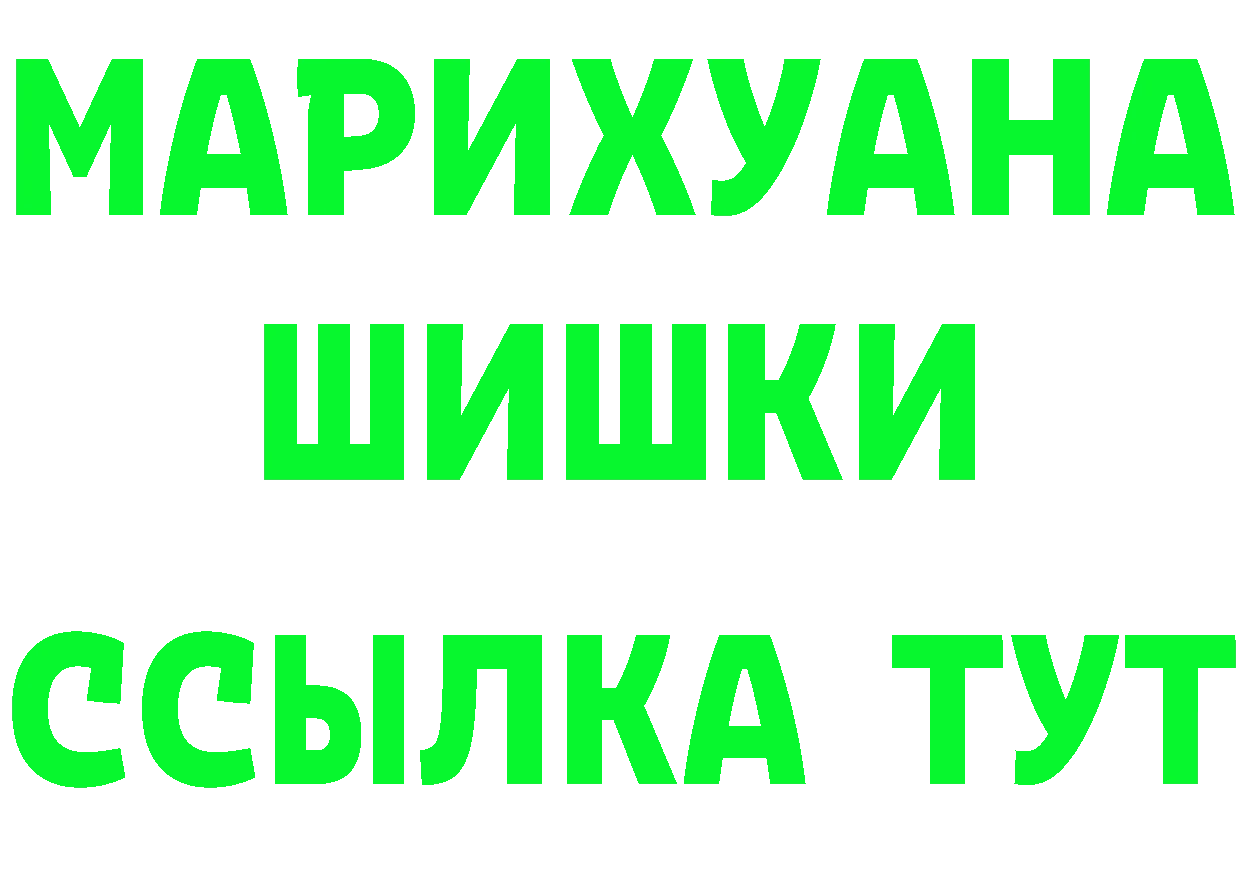 МАРИХУАНА
ШИШКИ
ССЫЛКА ТУТ